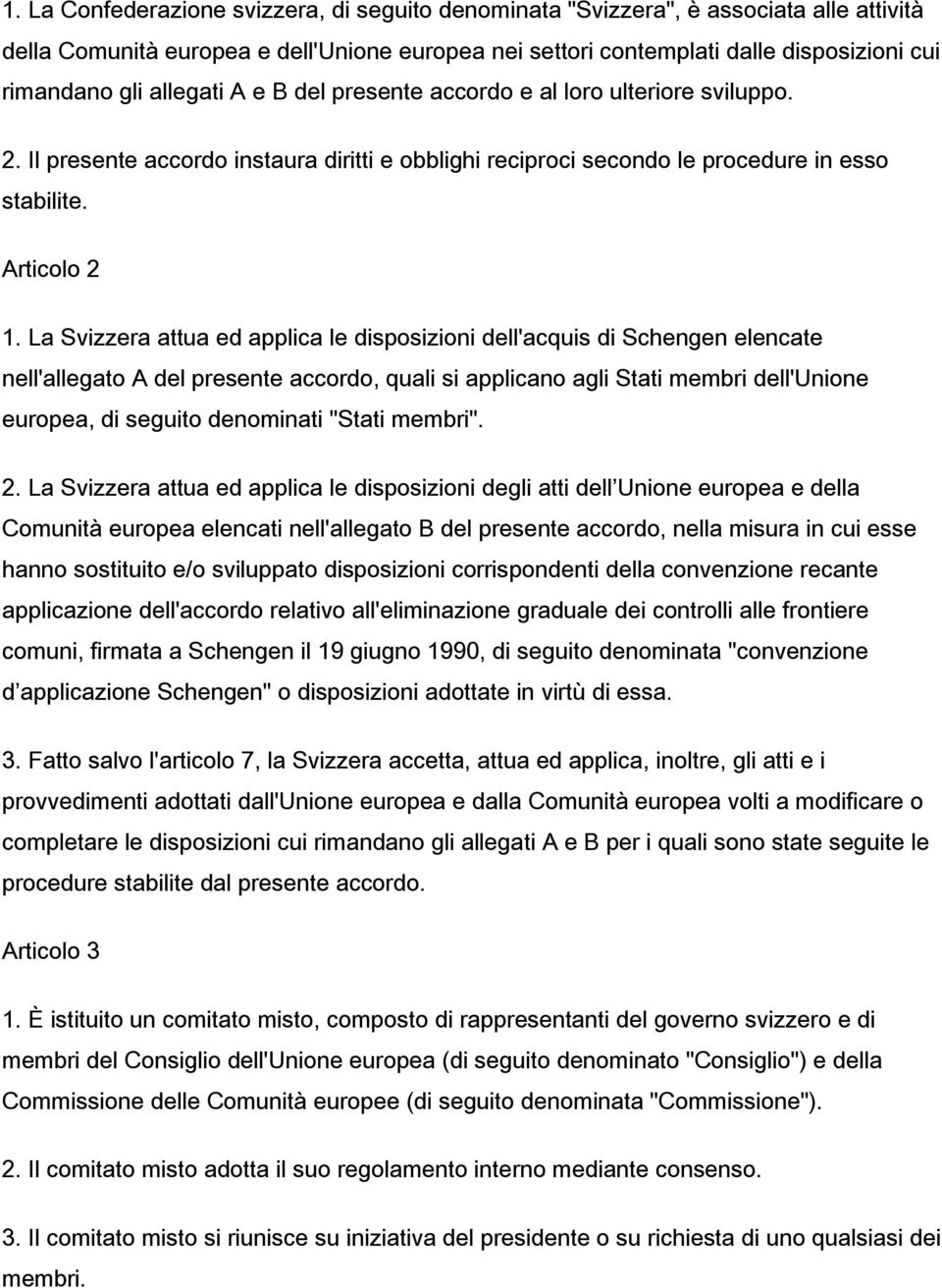 1. La Confederazione svizzera, di seguito denominata "Svizzera", è associata alle attività della Comunità europea e dell'Unione europea nei settori contemplati dalle disposizioni cui rimandano gli allegati A e B del presente accordo e al loro ulteriore sviluppo.

2. Il presente accordo instaura diritti e obblighi reciproci secondo le procedure in esso stabilite.

Articolo 2

1. La Svizzera attua ed applica le disposizioni dell'acquis di Schengen elencate nell'allegato A del presente accordo, quali si applicano agli Stati membri dell'Unione europea, di seguito denominati "Stati membri".

2. La Svizzera attua ed applica le disposizioni degli atti dell Unione europea e della Comunità europea elencati nell'allegato B del presente accordo, nella misura in cui esse hanno sostituito e/o sviluppato disposizioni corrispondenti della convenzione recante applicazione dell'accordo relativo all'eliminazione graduale dei controlli alle frontiere comuni, firmata a Schengen il 19 giugno 1990, di seguito denominata "convenzione d applicazione Schengen" o disposizioni adottate in virtù di essa.

3. Fatto salvo l'articolo 7, la Svizzera accetta, attua ed applica, inoltre, gli atti e i provvedimenti adottati dall'Unione europea e dalla Comunità europea volti a modificare o completare le disposizioni cui rimandano gli allegati A e B per i quali sono state seguite le procedure stabilite dal presente accordo.

Articolo 3

1. È istituito un comitato misto, composto di rappresentanti del governo svizzero e di membri del Consiglio dell'Unione europea (di seguito denominato "Consiglio") e della Commissione delle Comunità europee (di seguito denominata "Commissione").

2. Il comitato misto adotta il suo regolamento interno mediante consenso.

3. Il comitato misto si riunisce su iniziativa del presidente o su richiesta di uno qualsiasi dei membri.